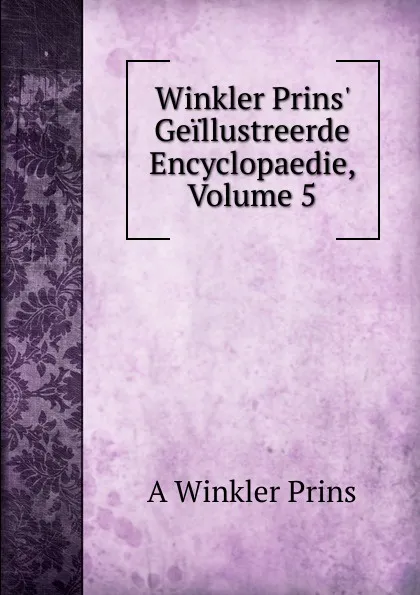 Winkler Prins' Geïllustreerde Encyclopaedie, Volume 5

A Winkler Prins